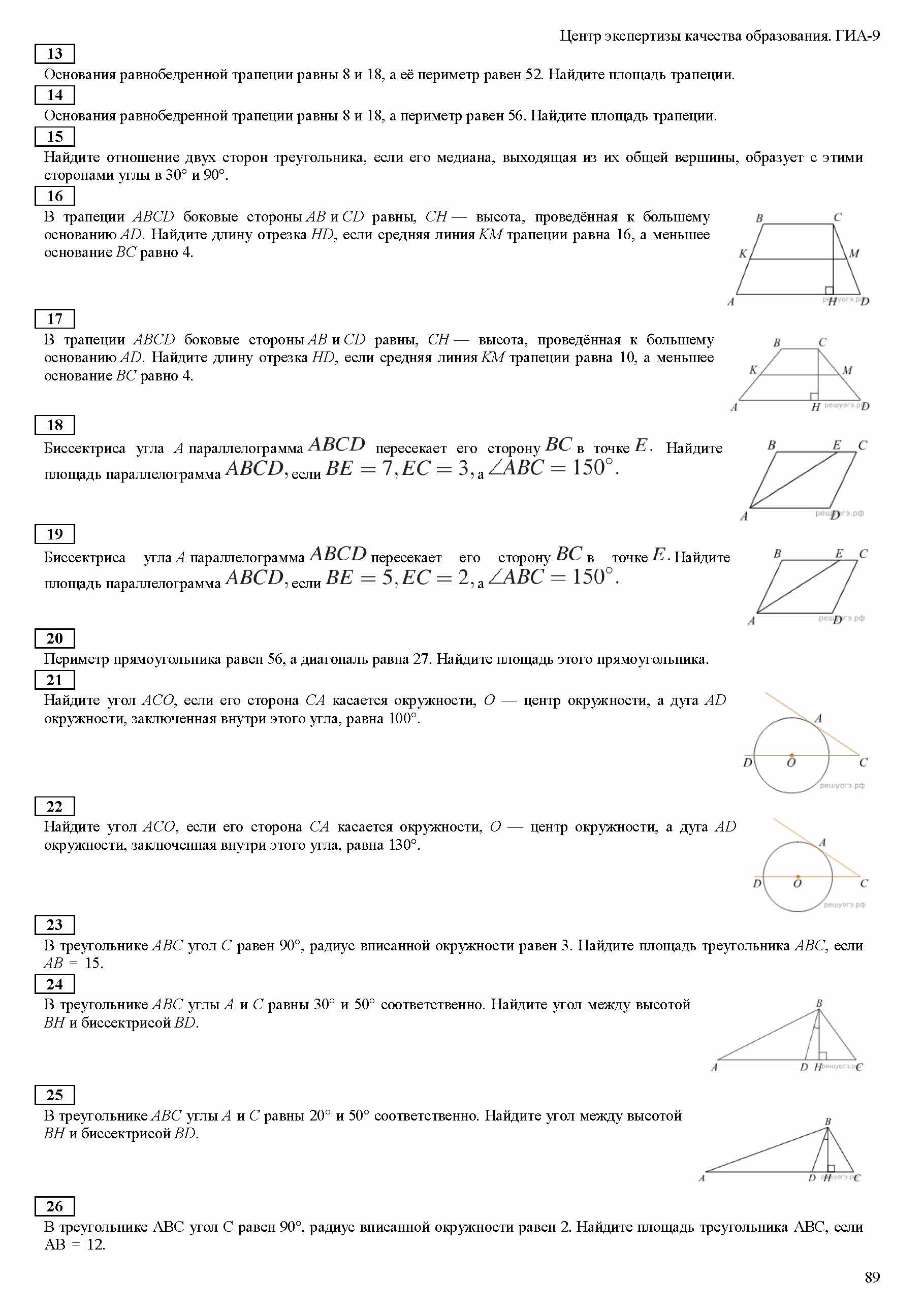 Центр экспертизы качества образования. ГИА-9

13

Основания равнобедренной трапеции равны 8 и 18, а её периметр равен 52. Найдите площадь трапеции.

14

Основания равнобедренной трапеции равны 8 и 18, а периметр равен 56. Найдите площадь трапеции.

15

Найдите отношение двух сторон треугольника, если его медиана, выходящая из их общей вершины, образует с этими сторонами углы в 30° и 90°.

16

В трапеции $ABCD$ боковые стороны $AB$ и $CD$ равны, $CH$ — высота, проведённая к большему основанию $AD$. Найдите длину отрезка $HD$, если средняя линия $KM$ трапеции равна 16, а меньшее основание $BC$ равно 4.

B C K M A H D решуогэ.рф

17

В трапеции $ABCD$ боковые стороны $AB$ и $CD$ равны, $CH$ — высота, проведённая к большему основанию $AD$. Найдите длину отрезка $HD$, если средняя линия $KM$ трапеции равна 10, а меньшее основание $BC$ равно 4.

B C K M A H D решуогэ.рф

18

Биссектриса угла $A$ параллелограмма $ABCD$ пересекает его сторону $BC$ в точке $E$. Найдите площадь параллелограмма $ABCD$, если $BE = 7, EC = 3$, а $\angle ABC = 150^\circ$.

B E C A D решуогэ.рф

19

Биссектриса угла $A$ параллелограмма $ABCD$ пересекает его сторону $BC$ в точке $E$. Найдите площадь параллелограмма $ABCD$, если $BE = 5, EC = 2$, а $\angle ABC = 150^\circ$.

B E C A D решуогэ.рф

20

Периметр прямоугольника равен 56, а диагональ равна 27. Найдите площадь этого прямоугольника.

21

Найдите угол $ACO$, если его сторона $CA$ касается окружности, $O$ — центр окружности, а дуга $AD$ окружности, заключенная внутри этого угла, равна 100°.

A D O C решуогэ.рф

22

Найдите угол $ACO$, если его сторона $CA$ касается окружности, $O$ — центр окружности, а дуга $AD$ окружности, заключенная внутри этого угла, равна 130°.

A D O C решуогэ.рф

23

В треугольнике $ABC$ угол $C$ равен 90°, радиус вписанной окружности равен 3. Найдите площадь треугольника $ABC$, если $AB = 15$.

24

В треугольнике $ABC$ углы $A$ и $C$ равны 30° и 50° соответственно. Найдите угол между высотой $BH$ и биссектрисой $BD$.

B A D H C решуогэ.рф

25

В треугольнике $ABC$ углы $A$ и $C$ равны 20° и 50° соответственно. Найдите угол между высотой $BH$ и биссектрисой $BD$.

B A D H C решуогэ.рф

26

В треугольнике ABC угол C равен 90°, радиус вписанной окружности равен 2. Найдите площадь треугольника ABC, если AB = 12.

89